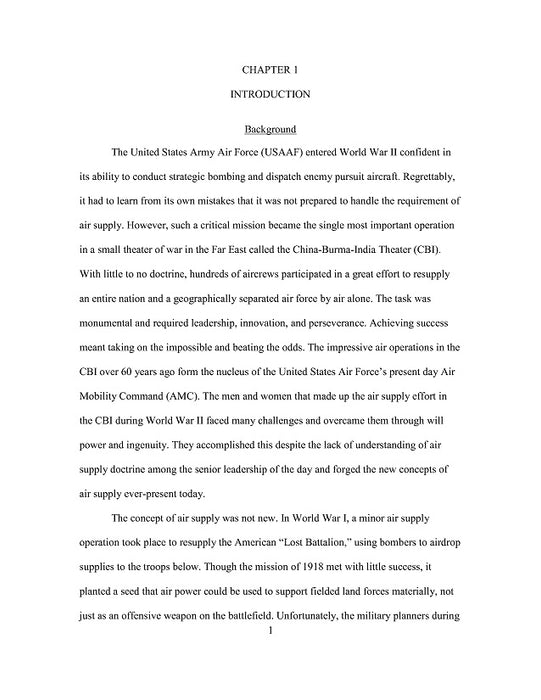 CHAPTER 1

INTRODUCTION

Background

The United States Army Air Force (USAAF) entered World War II confident in its ability to conduct strategic bombing and dispatch enemy pursuit aircraft. Regrettably, it had to learn from its own mistakes that it was not prepared to handle the requirement of air supply. However, such a critical mission became the single most important operation in a small theater of war in the Far East called the China-Burma-India Theater (CBI). With little to no doctrine, hundreds of aircrews participated in a great effort to resupply an entire nation and a geographically separated air force by air alone. The task was monumental and required leadership, innovation, and perseverance. Achieving success meant taking on the impossible and beating the odds. The impressive air operations in the CBI over 60 years ago form the nucleus of the United States Air Force's present day Air Mobility Command (AMC). The men and women that made up the air supply effort in the CBI during World War II faced many challenges and overcame them through will power and ingenuity. They accomplished this despite the lack of understanding of air supply doctrine among the senior leadership of the day and forged the new concepts of air supply ever-present today.

The concept of air supply was not new. In World War I, a minor air supply operation took place to resupply the American "Lost Battalion," using bombers to airdrop supplies to the troops below. Though the mission of 1918 met with little success, it planted a seed that air power could be used to support fielded land forces materially, not just as an offensive weapon on the battlefield. Unfortunately, the military planners during

1